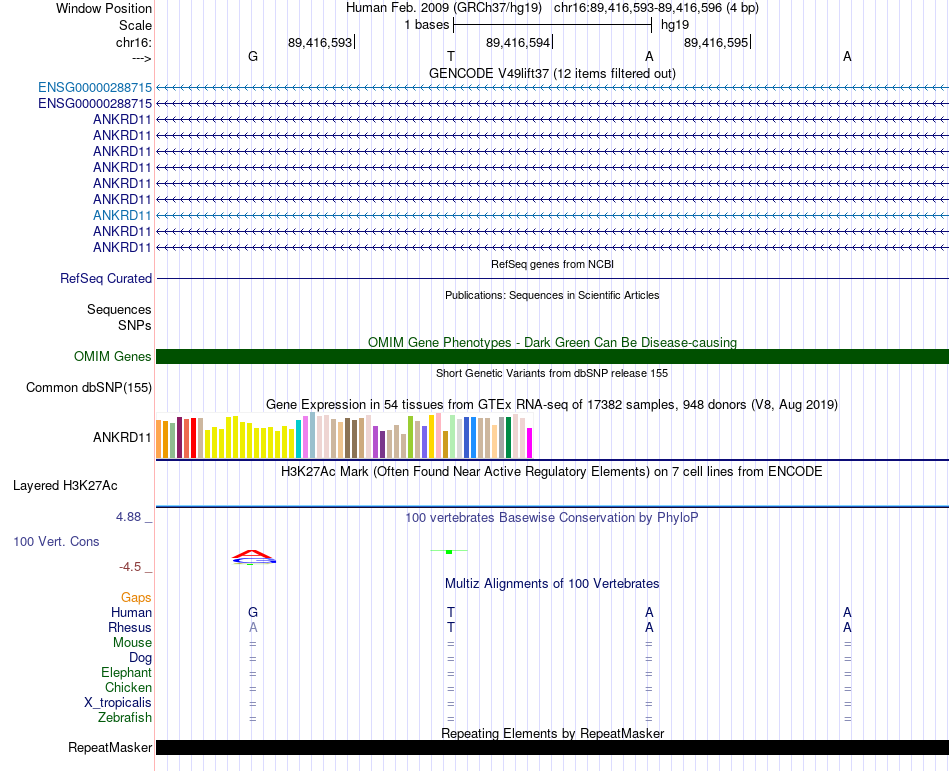 Window Position Human Feb. 2009 (GRCh37/hg19) chr16:89,416,593-89,416,596 (4 bp)
Scale 1 bases hg19
chr16: 89,416,593 89,416,594 89,416,595
---> G T A A
GENCODE V49lift37 (12 items filtered out)
ENSG00000288715
ENSG00000288715
ANKRD11
ANKRD11
ANKRD11
ANKRD11
ANKRD11
ANKRD11
ANKRD11
ANKRD11
ANKRD11
RefSeq genes from NCBI
RefSeq Curated
Publications: Sequences in Scientific Articles
Sequences
SNPs
OMIM Gene Phenotypes - Dark Green Can Be Disease-causing
OMIM Genes
Short Genetic Variants from dbSNP release 155
Common dbSNP(155)
Gene Expression in 54 tissues from GTEx RNA-seq of 17382 samples, 948 donors (V8, Aug 2019)
ANKRD11
H3K27Ac Mark (Often Found Near Active Regulatory Elements) on 7 cell lines from ENCODE
Layered H3K27Ac
4.88 _ 100 vertebrates Basewise Conservation by PhyloP
100 Vert. Cons
-4.5 _
Multiz Alignments of 100 Vertebrates
Gaps
Human G T A A
Rhesus A T A A
Mouse = = = =
Dog = = = =
Elephant = = = =
Chicken = = = =
X_tropicalis = = = =
Zebrafish = = = =
Repeating Elements by RepeatMasker
RepeatMasker